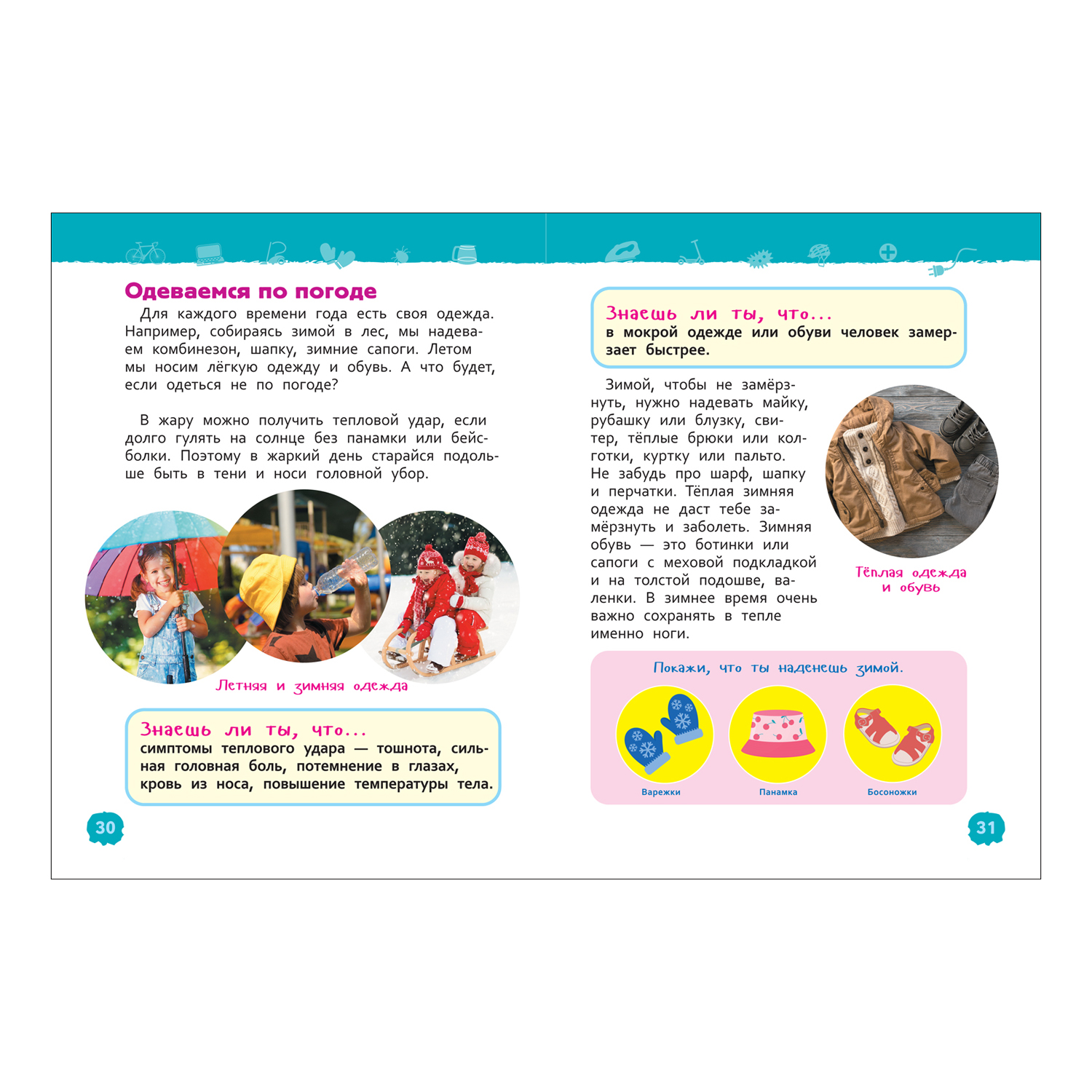 Одеваемся по погоде

Для каждого времени года есть своя одежда. Например, собираясь зимой в лес, мы надеваем комбинезон, шапку, зимние сапоги. Летом мы носим лёгкую одежду и обувь. А что будет, если одеться не по погоде?

В жару можно получить тепловой удар, если долго гулять на солнце без панамки или бейсболки. Поэтому в жаркий день старайся подольше быть в тени и носи головной убор.

Летняя и зимняя одежда

Знаешь ли ты, что...
симптомы теплового удара — тошнота, сильная головная боль, потемнение в глазах, кровь из носа, повышение температуры тела.

30

Знаешь ли ты, что...
в мокрой одежде или обуви человек замерзает быстрее.

Зимой, чтобы не замёрзнуть, нужно надевать майку, рубашку или блузку, свитер, тёплые брюки или колготки, куртку или пальто. Не забудь про шарф, шапку и перчатки. Тёплая зимняя одежда не даст тебе замёрзнуть и заболеть. Зимняя обувь — это ботинки или сапоги с меховой подкладкой и на толстой подошве, валенки. В зимнее время очень важно сохранять в тепле именно ноги.

Тёплая одежда и обувь

Покажи, что ты наденешь зимой.

Варежки

Панамка

Босоножки

31